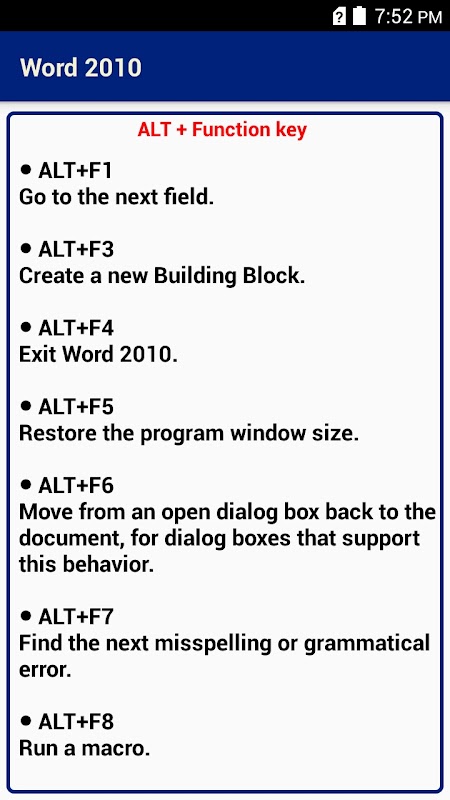 7:52 PM

Word 2010

ALT + Function key

• ALT+F1
Go to the next field.

• ALT+F3
Create a new Building Block.

• ALT+F4
Exit Word 2010.

• ALT+F5
Restore the program window size.

• ALT+F6
Move from an open dialog box back to the document, for dialog boxes that support this behavior.

• ALT+F7
Find the next misspelling or grammatical error.

• ALT+F8
Run a macro.